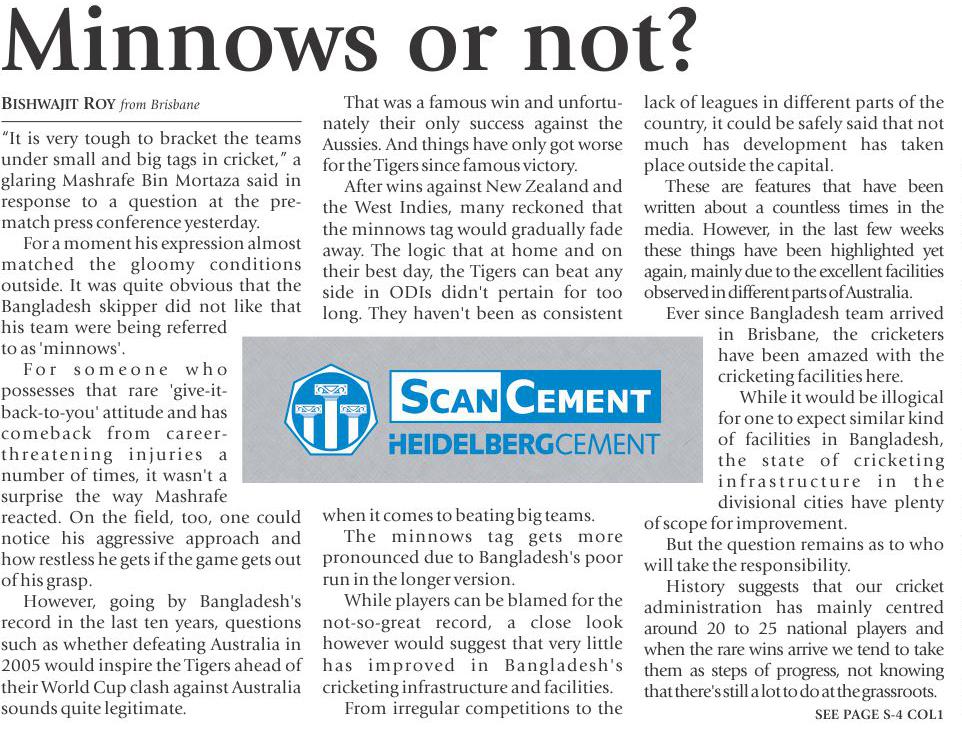 Minnows or not?

BISHWAJIT ROY from Brisbane

"It is very tough to bracket the teams under small and big tags in cricket," a glaring Mashrafe Bin Mortaza said in response to a question at the pre-match press conference yesterday.

For a moment his expression almost matched the gloomy conditions outside. It was quite obvious that the Bangladesh skipper did not like that his team were being referred to as 'minnows'.

For someone who possesses that rare 'give-it-back-to-you' attitude and has comeback from career-threatening injuries a number of times, it wasn't a surprise the way Mashrafe reacted. On the field, too, one could notice his aggressive approach and how restless he gets if the game gets out of his grasp.

However, going by Bangladesh's record in the last ten years, questions such as whether defeating Australia in 2005 would inspire the Tigers ahead of their World Cup clash against Australia sounds quite legitimate.

That was a famous win and unfortunately their only success against the Aussies. And things have only got worse for the Tigers since famous victory.

After wins against New Zealand and the West Indies, many reckoned that the minnows tag would gradually fade away. The logic that at home and on their best day, the Tigers can beat any side in ODIs didn't pertain for too long. They haven't been as consistent when it comes to beating big teams.

The minnows tag gets more pronounced due to Bangladesh's poor run in the longer version.

While players can be blamed for the not-so-great record, a close look however would suggest that very little has improved in Bangladesh's cricketing infrastructure and facilities.

From irregular competitions to the lack of leagues in different parts of the country, it could be safely said that not much has development has taken place outside the capital.

These are features that have been written about a countless times in the media. However, in the last few weeks these things have been highlighted yet again, mainly due to the excellent facilities observed in different parts of Australia.

Ever since Bangladesh team arrived in Brisbane, the cricketers have been amazed with the cricketing facilities here.

While it would be illogical for one to expect similar kind of facilities in Bangladesh, the state of cricketing infrastructure in the divisional cities have plenty of scope for improvement.

But the question remains as to who will take the responsibility.

History suggests that our cricket administration has mainly centred around 20 to 25 national players and when the rare wins arrive we tend to take them as steps of progress, not knowing that there's still a lot to do at the grassroots.

SEE PAGE S-4 COL1

SCANCEMENT
HEIDELBERGCEMENT